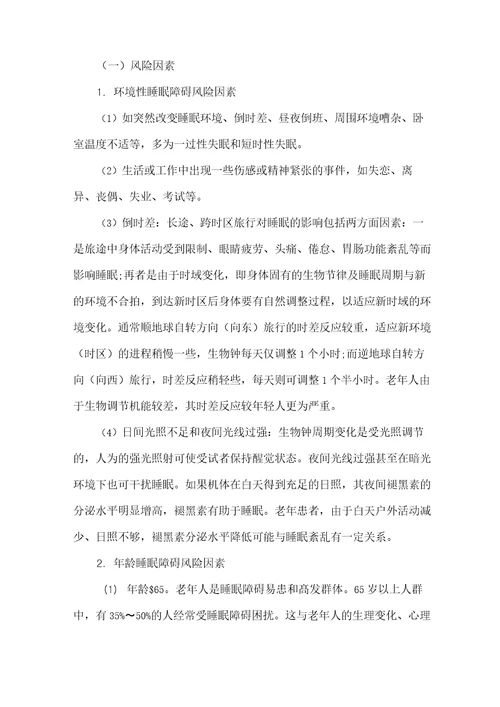 （一）风险因素

1. 环境性睡眠障碍风险因素

（1）如突然改变睡眠环境、倒时差、昼夜倒班、周围环境嘈杂、卧室温度不适等，多为一过性失眠和短时性失眠。

（2）生活或工作中出现一些伤感或精神紧张的事件，如失恋、离异、丧偶、失业、考试等。

（3）倒时差：长途、跨时区旅行对睡眠的影响包括两方面因素：一是旅途中身体活动受到限制、眼睛疲劳、头痛、倦怠、胃肠功能紊乱等而影响睡眠;再者是由于时域变化，即身体固有的生物节律及睡眠周期与新的环境不合拍，到达新时区后身体要有自然调整过程，以适应新时域的环境变化。通常顺地球自转方向（向东）旅行的时差反应较重，适应新环境（时区）的进程稍慢一些，生物钟每天仅调整 1 个小时;而逆地球自转方向（向西）旅行，时差反应稍轻些，每天则可调整 1 个半小时。老年人由于生物调节机能较差，其时差反应较年轻人更为严重。

（4）日间光照不足和夜间光线过强：生物钟周期变化是受光照调节的，人为的强光照射可使受试者保持醒觉状态。夜间光线过强甚至在暗光环境下也可干扰睡眠。如果机体在白天得到充足的日照，其夜间褪黑素的分泌水平明显增高，褪黑素有助于睡眠。老年患者，由于白天户外活动减少、日照不够，褪黑素分泌水平降低可能与睡眠紊乱有一定关系。

2. 年龄睡眠障碍风险因素

(1) 年龄$65。老年人是睡眠障碍易患和高发群体。65 岁以上人群中，有 35%～50%的人经常受睡眠障碍困扰。这与老年人的生理变化、心理